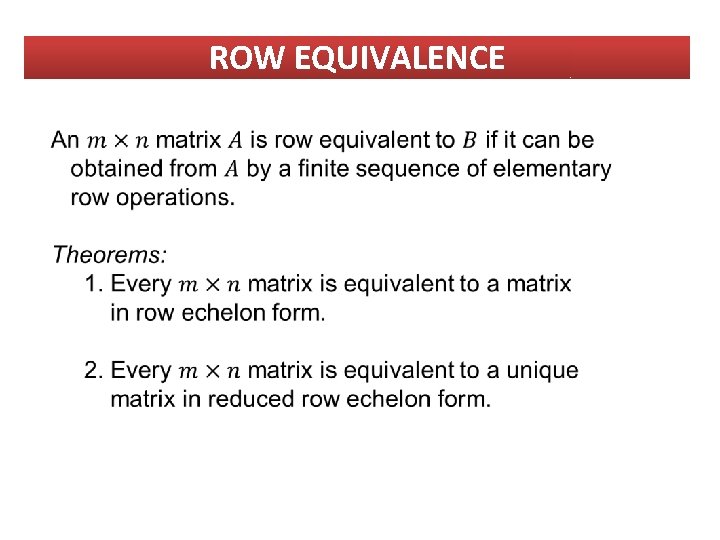 ROW EQUIVALENCE

An $m \times n$ matrix $A$ is row equivalent to $B$ if it can be obtained from $A$ by a finite sequence of elementary row operations.

Theorems:

1. Every $m \times n$ matrix is equivalent to a matrix in row echelon form.

2. Every $m \times n$ matrix is equivalent to a unique matrix in reduced row echelon form.